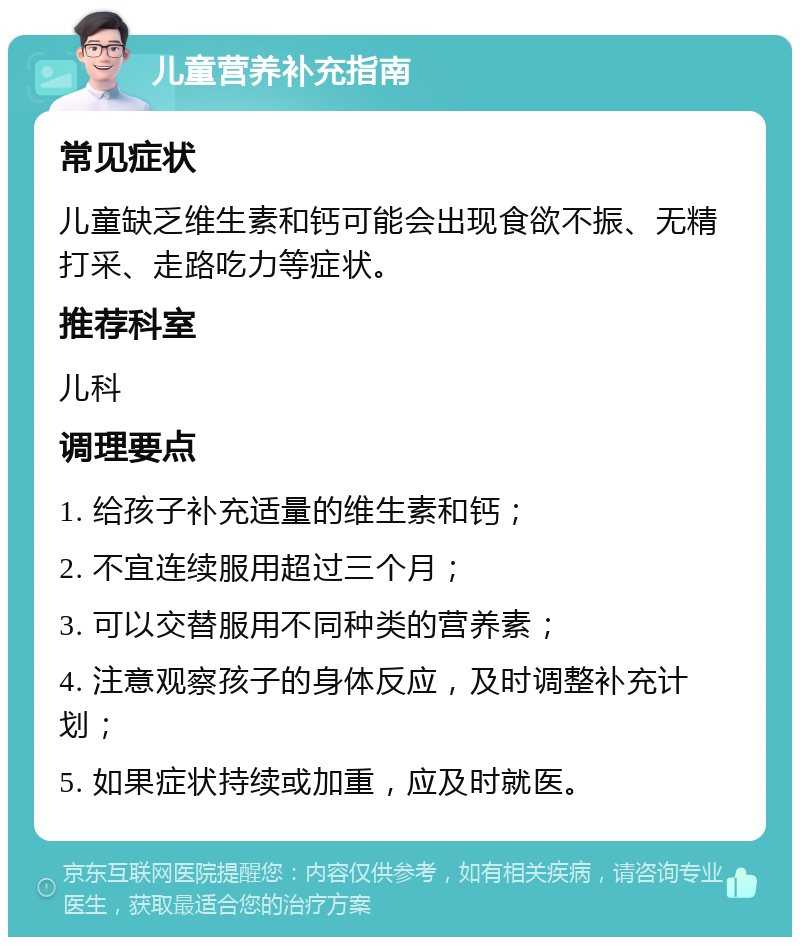 儿童营养补充指南

常见症状

儿童缺乏维生素和钙可能会出现食欲不振、无精打采、走路吃力等症状。

推荐科室

儿科

调理要点

1. 给孩子补充适量的维生素和钙；

2. 不宜连续服用超过三个月；

3. 可以交替服用不同种类的营养素；

4. 注意观察孩子的身体反应，及时调整补充计划；

5. 如果症状持续或加重，应及时就医。

京东互联网医院提醒您：内容仅供参考，如有相关疾病，请咨询专业医生，获取最适合您的治疗方案